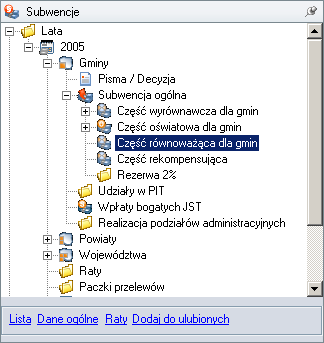 Subwencje

Lata
2005
Gminy
Pisma / Decyzja
Subwencja ogólna
Część wyrównawcza dla gmin
Część oświatowa dla gmin
Część równoważąca dla gmin
Część rekompensująca
Rezerwa 2%
Udziały w PIT
Wpłaty bogatych JST
Realizacja podziałów administracyjnych
Powiaty
Województwa
Raty
Paczki przelewów

Lista Dane ogólne Raty Dodaj do ulubionych